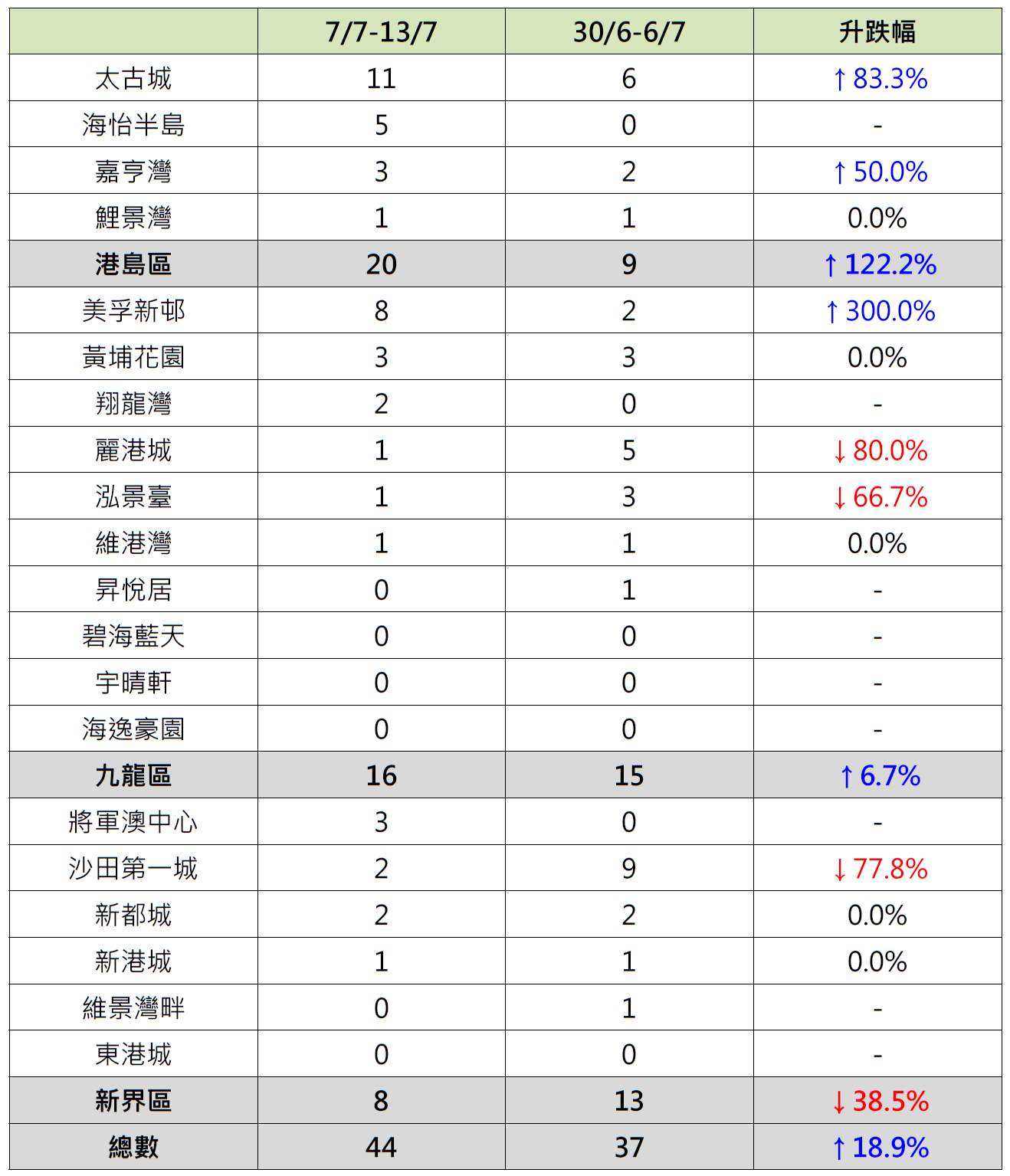 | | 7/7-13/7 | 30/6-6/7 | 升跌幅 |
|---|---|---|---|
| 太古城 | 11 | 6 | ↑83.3% |
| 海怡半島 | 5 | 0 | - |
| 嘉亨灣 | 3 | 2 | ↑50.0% |
| 鯉景灣 | 1 | 1 | 0.0% |
| 港島區 | 20 | 9 | ↑122.2% |
| 美孚新邨 | 8 | 2 | ↑300.0% |
| 黃埔花園 | 3 | 3 | 0.0% |
| 翔龍灣 | 2 | 0 | - |
| 麗港城 | 1 | 5 | ↓80.0% |
| 泓景臺 | 1 | 3 | ↓66.7% |
| 維港灣 | 1 | 1 | 0.0% |
| 昇悅居 | 0 | 1 | - |
| 碧海藍天 | 0 | 0 | - |
| 宇晴軒 | 0 | 0 | - |
| 海逸豪園 | 0 | 0 | - |
| 九龍區 | 16 | 15 | ↑6.7% |
| 將軍澳中心 | 3 | 0 | - |
| 沙田第一城 | 2 | 9 | ↓77.8% |
| 新都城 | 2 | 2 | 0.0% |
| 新港城 | 1 | 1 | 0.0% |
| 維景灣畔 | 0 | 1 | - |
| 東港城 | 0 | 0 | - |
| 新界區 | 8 | 13 | ↓38.5% |
| 總數 | 44 | 37 | ↑18.9% |